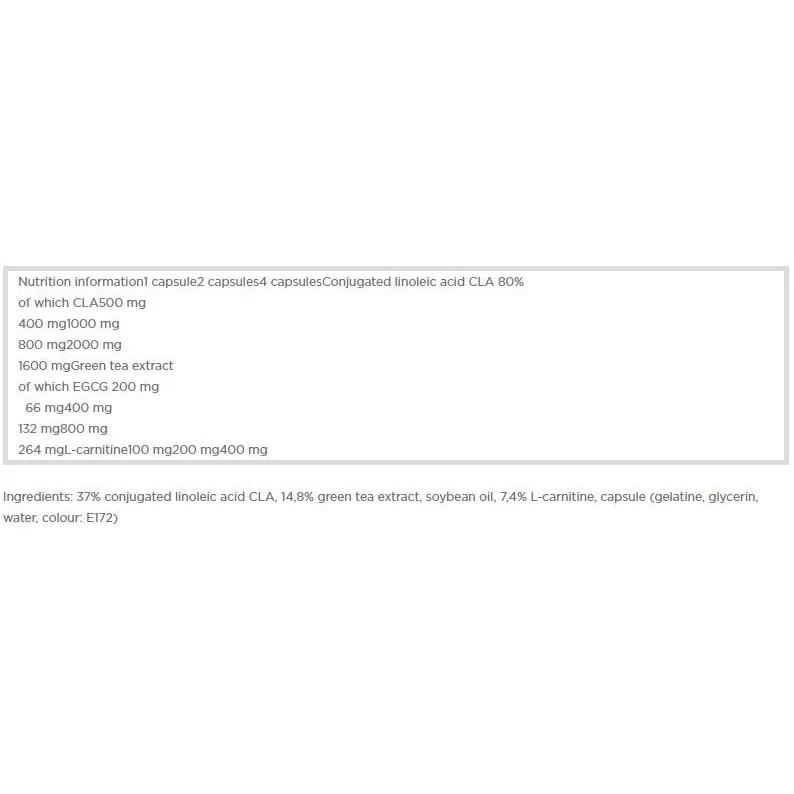 Nutrition information1 capsule2 capsules4 capsulesConjugated linoleic acid CLA 80%
of which CLA500 mg
400 mg1000 mg
800 mg2000 mg
1600 mgGreen tea extract
of which EGCG 200 mg
66 mg400 mg
132 mg800 mg
264 mgL-carnitine100 mg200 mg400 mg

Ingredients: 37% conjugated linoleic acid CLA, 14,8% green tea extract, soybean oil, 7,4% L-carnitine, capsule (gelatine, glycerin, water, colour: E172)